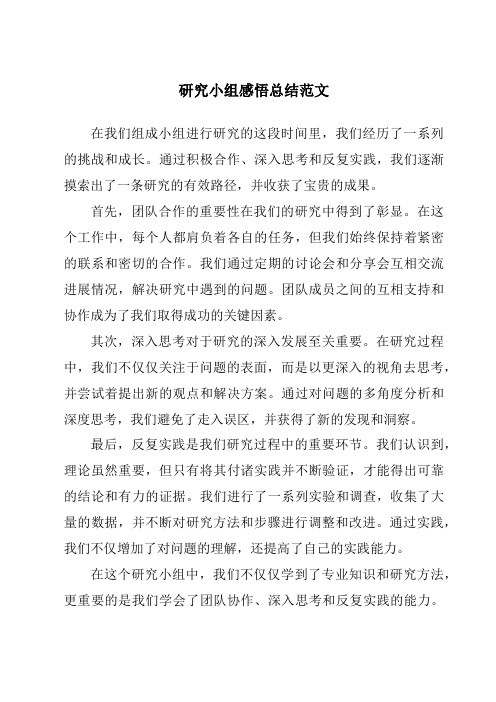 研究小组感悟总结范文

在我们组成小组进行研究的这段时间里，我们经历了一系列的挑战和成长。通过积极合作、深入思考和反复实践，我们逐渐摸索出了一条研究的有效路径，并收获了宝贵的成果。

首先，团队合作的重要性在我们的研究中得到了彰显。在这个工作中，每个人都肩负着各自的任务，但我们始终保持着紧密的联系和密切的合作。我们通过定期的讨论会和分享会互相交流进展情况，解决研究中遇到的问题。团队成员之间的互相支持和协作成为了我们取得成功的关键因素。

其次，深入思考对于研究的深入发展至关重要。在研究过程中，我们不仅仅关注于问题的表面，而是以更深入的视角去思考，并尝试着提出新的观点和解决方案。通过对问题的多角度分析和深度思考，我们避免了走入误区，并获得了新的发现和洞察。

最后，反复实践是我们研究过程中的重要环节。我们认识到，理论虽然重要，但只有将其付诸实践并不断验证，才能得出可靠的结论和有力的证据。我们进行了一系列实验和调查，收集了大量的数据，并不断对研究方法和步骤进行调整和改进。通过实践，我们不仅增加了对问题的理解，还提高了自己的实践能力。

在这个研究小组中，我们不仅仅学到了专业知识和研究方法，更重要的是我们学会了团队协作、深入思考和反复实践的能力。